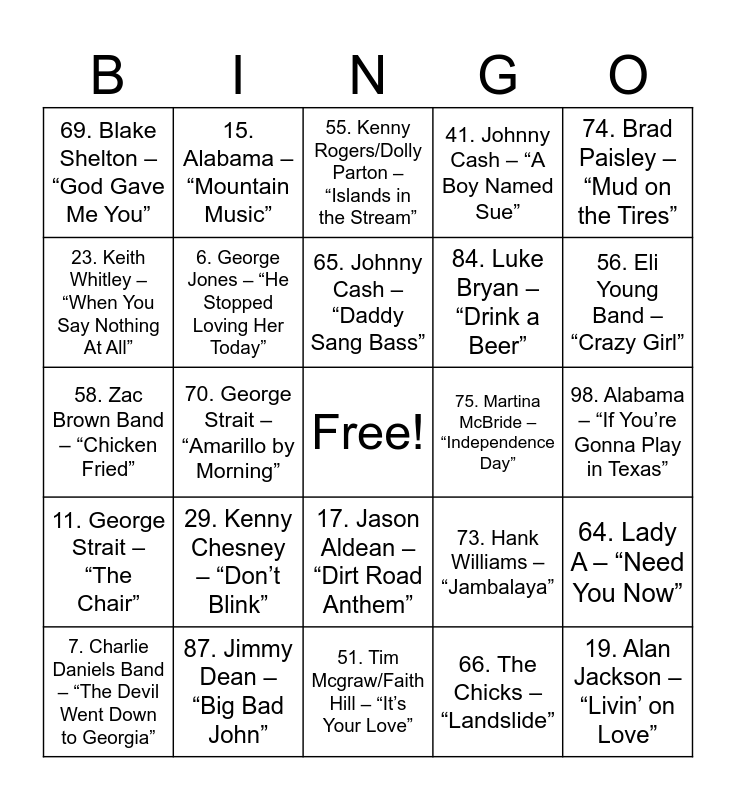 | B | I | N | G | O |
|---|---|---|---|---|
| 69. Blake Shelton – “God Gave Me You” | 15. Alabama – “Mountain Music” | 55. Kenny Rogers/Dolly Parton – “Islands in the Stream” | 41. Johnny Cash – “A Boy Named Sue” | 74. Brad Paisley – “Mud on the Tires” |
| 23. Keith Whitley – “When You Say Nothing At All” | 6. George Jones – “He Stopped Loving Her Today” | 65. Johnny Cash – “Daddy Sang Bass” | 84. Luke Bryan – “Drink a Beer” | 56. Eli Young Band – “Crazy Girl” |
| 58. Zac Brown Band – “Chicken Fried” | 70. George Strait – “Amarillo by Morning” | Free! | 75. Martina McBride – “Independence Day” | 98. Alabama – “If You’re Gonna Play in Texas” |
| 11. George Strait – “The Chair” | 29. Kenny Chesney – “Don’t Blink” | 17. Jason Aldean – “Dirt Road Anthem” | 73. Hank Williams – “Jambalaya” | 64. Lady A – “Need You Now” |
| 7. Charlie Daniels Band – “The Devil Went Down to Georgia” | 87. Jimmy Dean – “Big Bad John” | 51. Tim Mcgraw/Faith Hill – “It’s Your Love” | 66. The Chicks – “Landslide” | 19. Alan Jackson – “Livin’ on Love” |